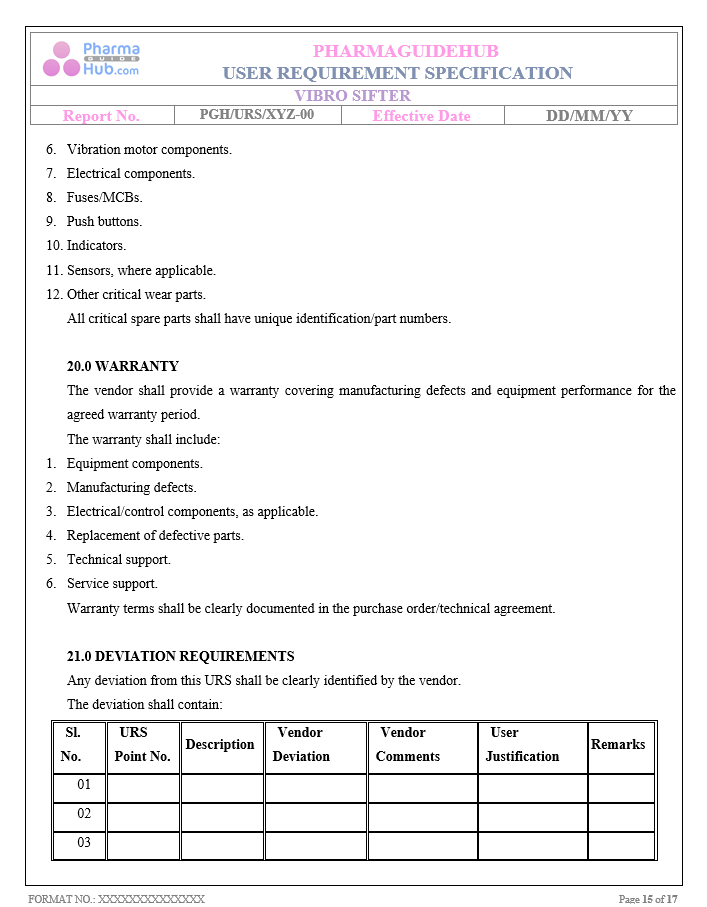 Pharma GUIDE Hub.com

PHARMAGUIDEHUB
USER REQUIREMENT SPECIFICATION

VIBRO SIFTER

| Report No. | PGH/URS/XYZ-00 | Effective Date | DD/MM/YY |
|---|---|---|---|

6. Vibration motor components.
7. Electrical components.
8. Fuses/MCBs.
9. Push buttons.
10. Indicators.
11. Sensors, where applicable.
12. Other critical wear parts.

All critical spare parts shall have unique identification/part numbers.

20.0 WARRANTY

The vendor shall provide a warranty covering manufacturing defects and equipment performance for the agreed warranty period.

The warranty shall include:

1. Equipment components.
2. Manufacturing defects.
3. Electrical/control components, as applicable.
4. Replacement of defective parts.
5. Technical support.
6. Service support.

Warranty terms shall be clearly documented in the purchase order/technical agreement.

21.0 DEVIATION REQUIREMENTS

Any deviation from this URS shall be clearly identified by the vendor.

The deviation shall contain:

| Sl. No. | URS Point No. | Description | Vendor Deviation | Vendor Comments | User Justification | Remarks |
|---|---|---|---|---|---|---|
| 01 | | | | | | |
| 02 | | | | | | |
| 03 | | | | | | |

FORMAT NO.: XXXXXXXXXXXXXX

Page 15 of 17